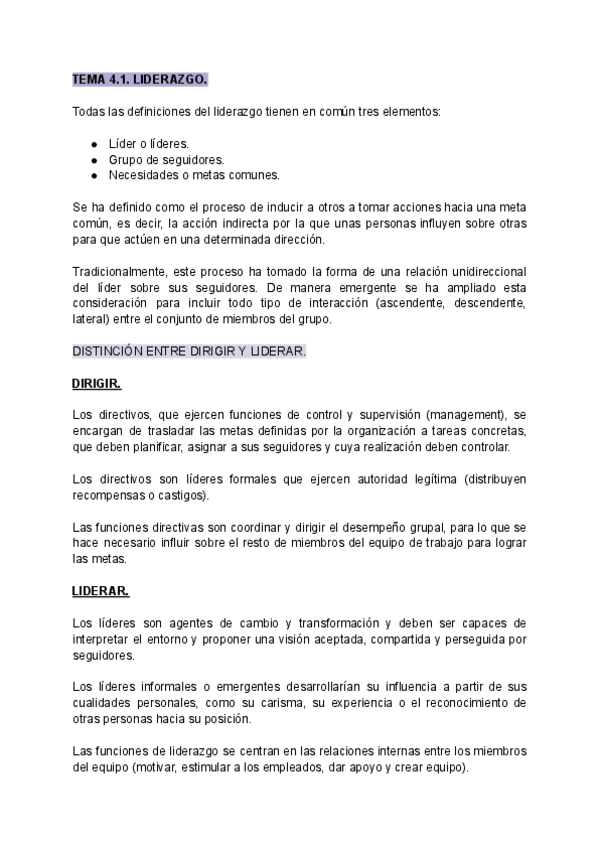 TEMA 4.1. LIDERAZGO.

Todas las definiciones del liderazgo tienen en común tres elementos:

- Líder o líderes.
- Grupo de seguidores.
- Necesidades o metas comunes.

Se ha definido como el proceso de inducir a otros a tomar acciones hacia una meta común, es decir, la acción indirecta por la que unas personas influyen sobre otras para que actúen en una determinada dirección.

Tradicionalmente, este proceso ha tomado la forma de una relación unidireccional del líder sobre sus seguidores. De manera emergente se ha ampliado esta consideración para incluir todo tipo de interacción (ascendente, descendente, lateral) entre el conjunto de miembros del grupo.

DISTINCIÓN ENTRE DIRIGIR Y LIDERAR.

DIRIGIR.

Los directivos, que ejercen funciones de control y supervisión (management), se encargan de trasladar las metas definidas por la organización a tareas concretas, que deben planificar, asignar a sus seguidores y cuya realización deben controlar.

Los directivos son líderes formales que ejercen autoridad legítima (distribuyen recompensas o castigos).

Las funciones directivas son coordinar y dirigir el desempeño grupal, para lo que se hace necesario influir sobre el resto de miembros del equipo de trabajo para lograr las metas.

LIDERAR.

Los líderes son agentes de cambio y transformación y deben ser capaces de interpretar el entorno y proponer una visión aceptada, compartida y perseguida por seguidores.

Los líderes informales o emergentes desarrollarían su influencia a partir de sus cualidades personales, como su carisma, su experiencia o el reconocimiento de otras personas hacia su posición.

Las funciones de liderazgo se centran en las relaciones internas entre los miembros del equipo (motivar, estimular a los empleados, dar apoyo y crear equipo).